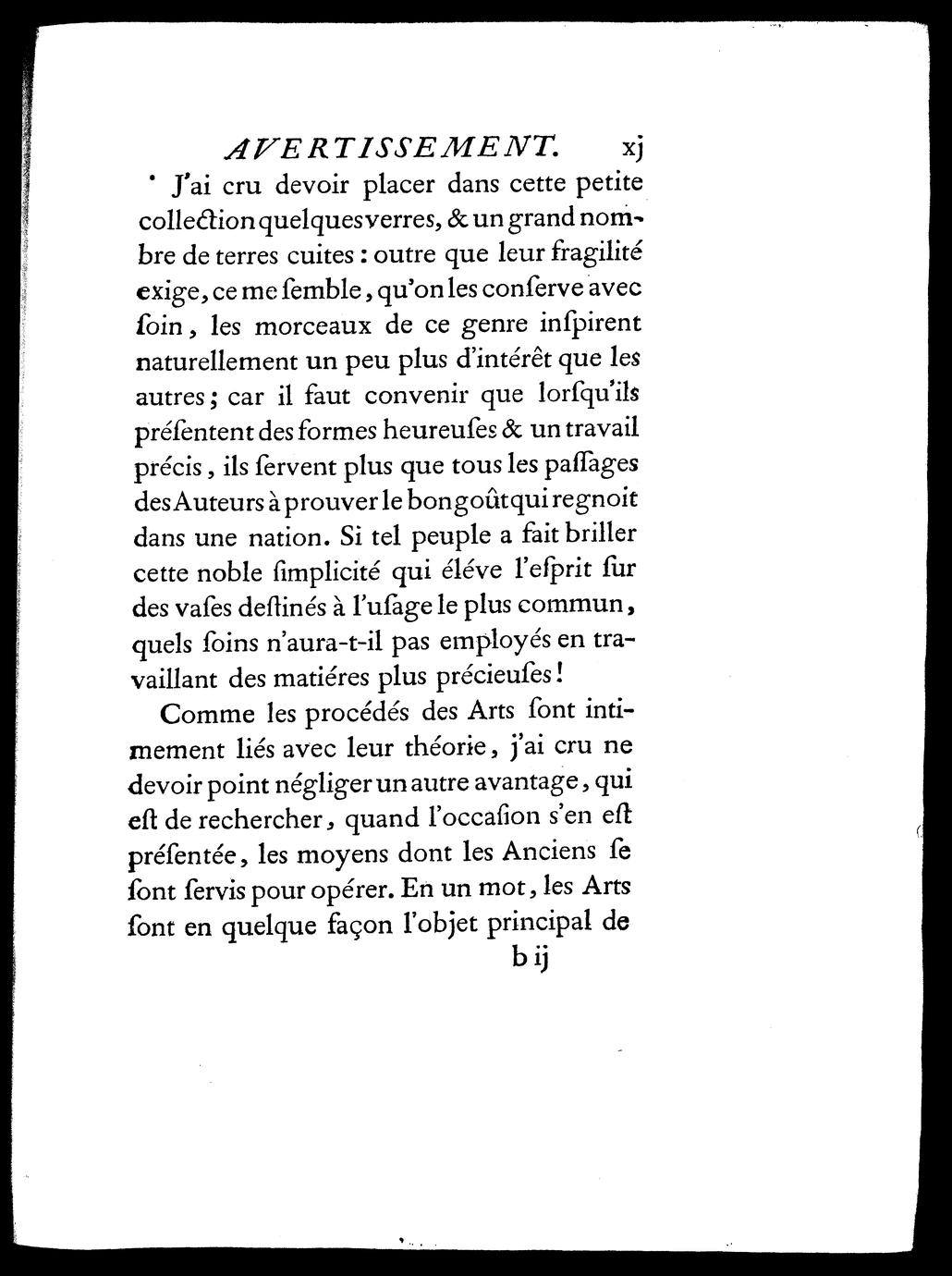 AVERTISSEMENT. xj

J'ai cru devoir placer dans cette petite collection quelques verres, & un grand nombre de terres cuites : outre que leur fragilité exige, ce me ſemble, qu'on les conſerve avec ſoin, les morceaux de ce genre inſpirent naturellement un peu plus d'intérêt que les autres ; car il faut convenir que lorſqu'ils préſentent des formes heureuſes & un travail précis, ils ſervent plus que tous les paſſages des Auteurs à prouver le bon goût qui regnoit dans une nation. Si tel peuple a fait briller cette noble ſimplicité qui éléve l'eſprit ſur des vaſes deſtinés à l'uſage le plus commun, quels ſoins n'aura-t-il pas employés en travaillant des matiéres plus précieuſes !

Comme les procédés des Arts ſont intimement liés avec leur théorie, j'ai cru ne devoir point négliger un autre avantage, qui eſt de rechercher, quand l'occaſion s'en eſt préſentée, les moyens dont les Anciens ſe ſont ſervis pour opérer. En un mot, les Arts ſont en quelque façon l'objet principal de

b ij